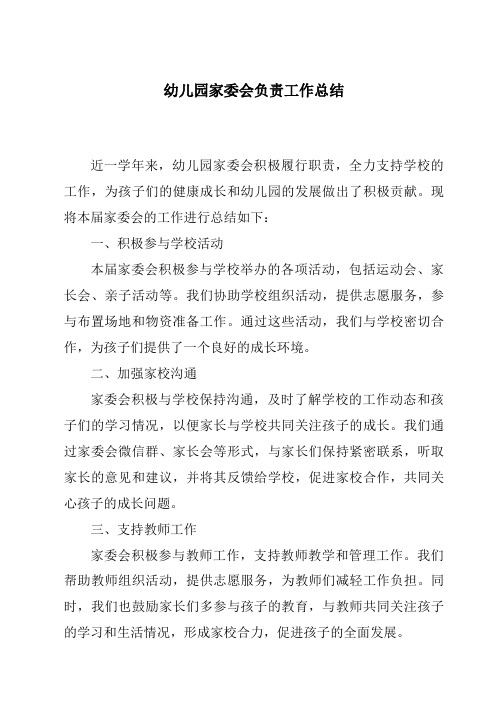 幼儿园家委会负责工作总结

近一学年来，幼儿园家委会积极履行职责，全力支持学校的工作，为孩子们的健康成长和幼儿园的发展做出了积极贡献。现将本届家委会的工作进行总结如下：

一、积极参与学校活动

本届家委会积极参与学校举办的各项活动，包括运动会、家长会、亲子活动等。我们协助学校组织活动，提供志愿服务，参与布置场地和物资准备工作。通过这些活动，我们与学校密切合作，为孩子们提供了一个良好的成长环境。

二、加强家校沟通

家委会积极与学校保持沟通，及时了解学校的工作动态和孩子们的学习情况，以便家长与学校共同关注孩子的成长。我们通过家委会微信群、家长会等形式，与家长们保持紧密联系，听取家长的意见和建议，并将其反馈给学校，促进家校合作，共同关心孩子的成长问题。

三、支持教师工作

家委会积极参与教师工作，支持教师教学和管理工作。我们帮助教师组织活动，提供志愿服务，为教师们减轻工作负担。同时，我们也鼓励家长们多参与孩子的教育，与教师共同关注孩子的学习和生活情况，形成家校合力，促进孩子的全面发展。